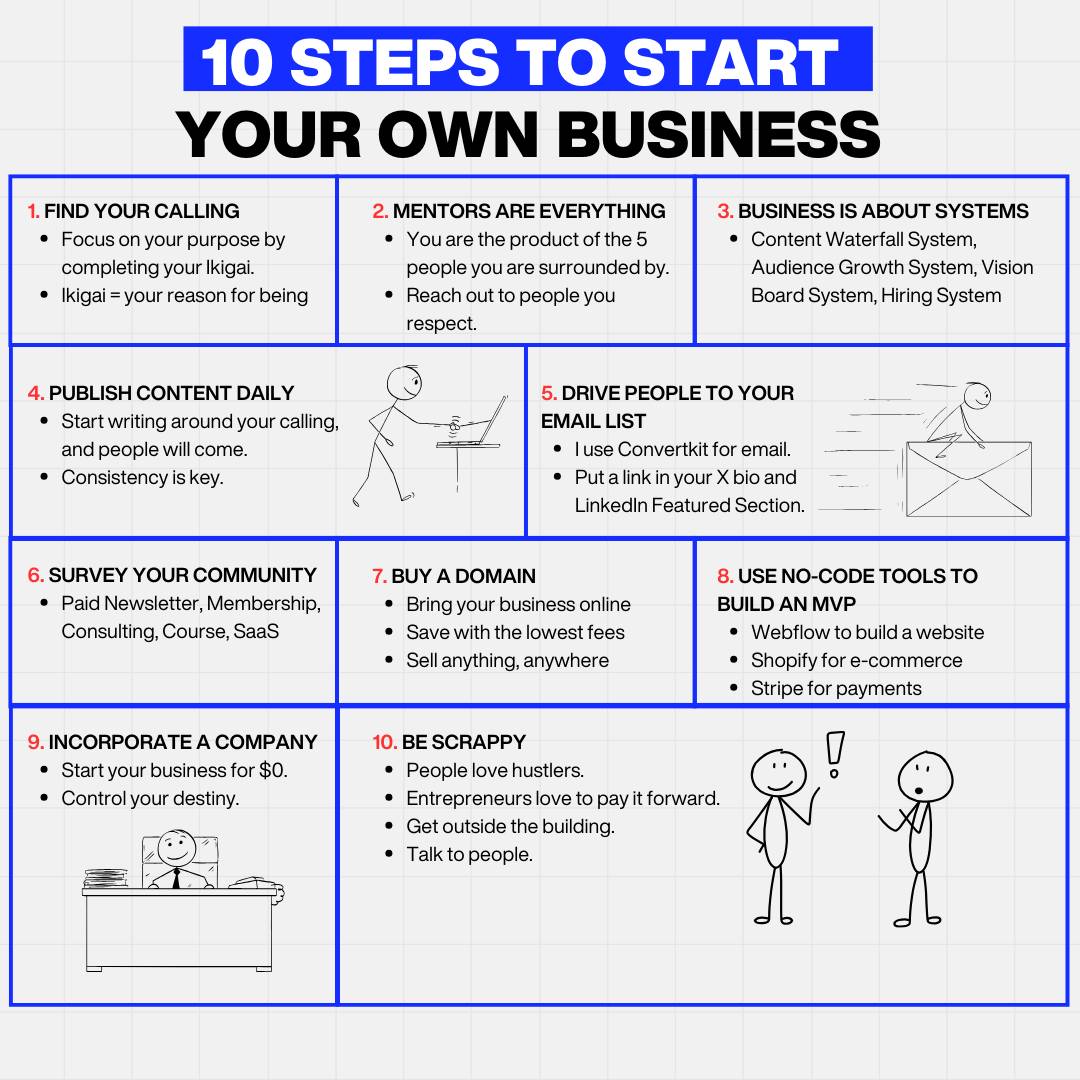 10 STEPS TO START YOUR OWN BUSINESS

1. FIND YOUR CALLING
- Focus on your purpose by completing your Ikigai.
- Ikigai = your reason for being

2. MENTORS ARE EVERYTHING
- You are the product of the 5 people you are surrounded by.
- Reach out to people you respect.

3. BUSINESS IS ABOUT SYSTEMS
- Content Waterfall System, Audience Growth System, Vision Board System, Hiring System

4. PUBLISH CONTENT DAILY
- Start writing around your calling, and people will come.
- Consistency is key.

5. DRIVE PEOPLE TO YOUR EMAIL LIST
- I use Convertkit for email.
- Put a link in your X bio and LinkedIn Featured Section.

6. SURVEY YOUR COMMUNITY
- Paid Newsletter, Membership, Consulting, Course, SaaS

7. BUY A DOMAIN
- Bring your business online
- Save with the lowest fees
- Sell anything, anywhere

8. USE NO-CODE TOOLS TO BUILD AN MVP
- Webflow to build a website
- Shopify for e-commerce
- Stripe for payments

9. INCORPORATE A COMPANY
- Start your business for $0.
- Control your destiny.

10. BE SCRAPPY
- People love hustlers.
- Entrepreneurs love to pay it forward.
- Get outside the building.
- Talk to people.